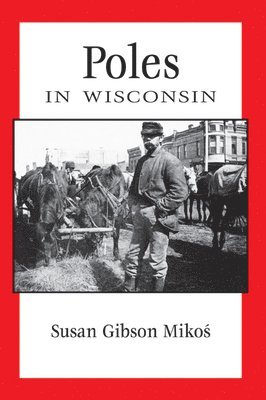 Poles
IN WISCONSIN

Susan Gibson Mikoś